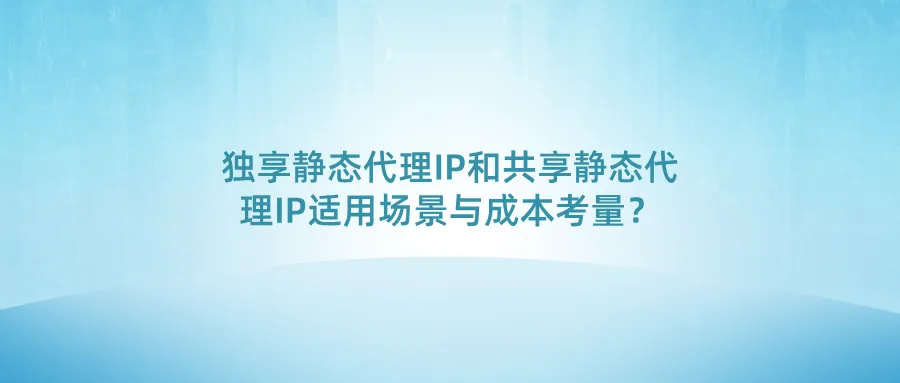 独享静态代理IP和共享静态代理IP适用场景与成本考量？